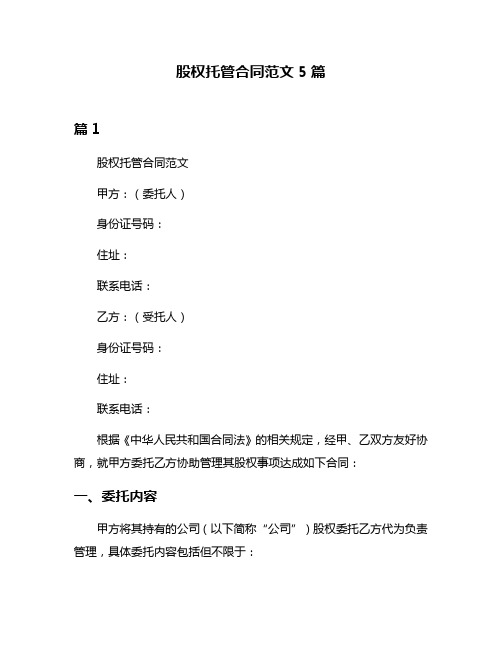 股权托管合同范文 5 篇

篇 1

股权托管合同范文

甲方：（委托人）

身份证号码：

住址：

联系电话：

乙方：（受托人）

身份证号码：

住址：

联系电话：

根据《中华人民共和国合同法》的相关规定，经甲、乙双方友好协商，就甲方委托乙方协助管理其股权事项达成如下合同：

一、委托内容

甲方将其持有的公司（以下简称“公司”）股权委托乙方代为负责管理，具体委托内容包括但不限于：